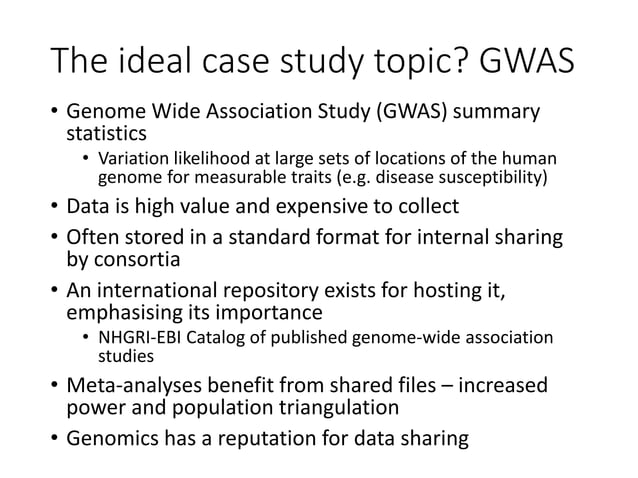 The ideal case study topic? GWAS

• Genome Wide Association Study (GWAS) summary statistics
  • Variation likelihood at large sets of locations of the human genome for measurable traits (e.g. disease susceptibility)
• Data is high value and expensive to collect
• Often stored in a standard format for internal sharing by consortia
• An international repository exists for hosting it, emphasising its importance
  • NHGRI-EBI Catalog of published genome-wide association studies
• Meta-analyses benefit from shared files – increased power and population triangulation
• Genomics has a reputation for data sharing